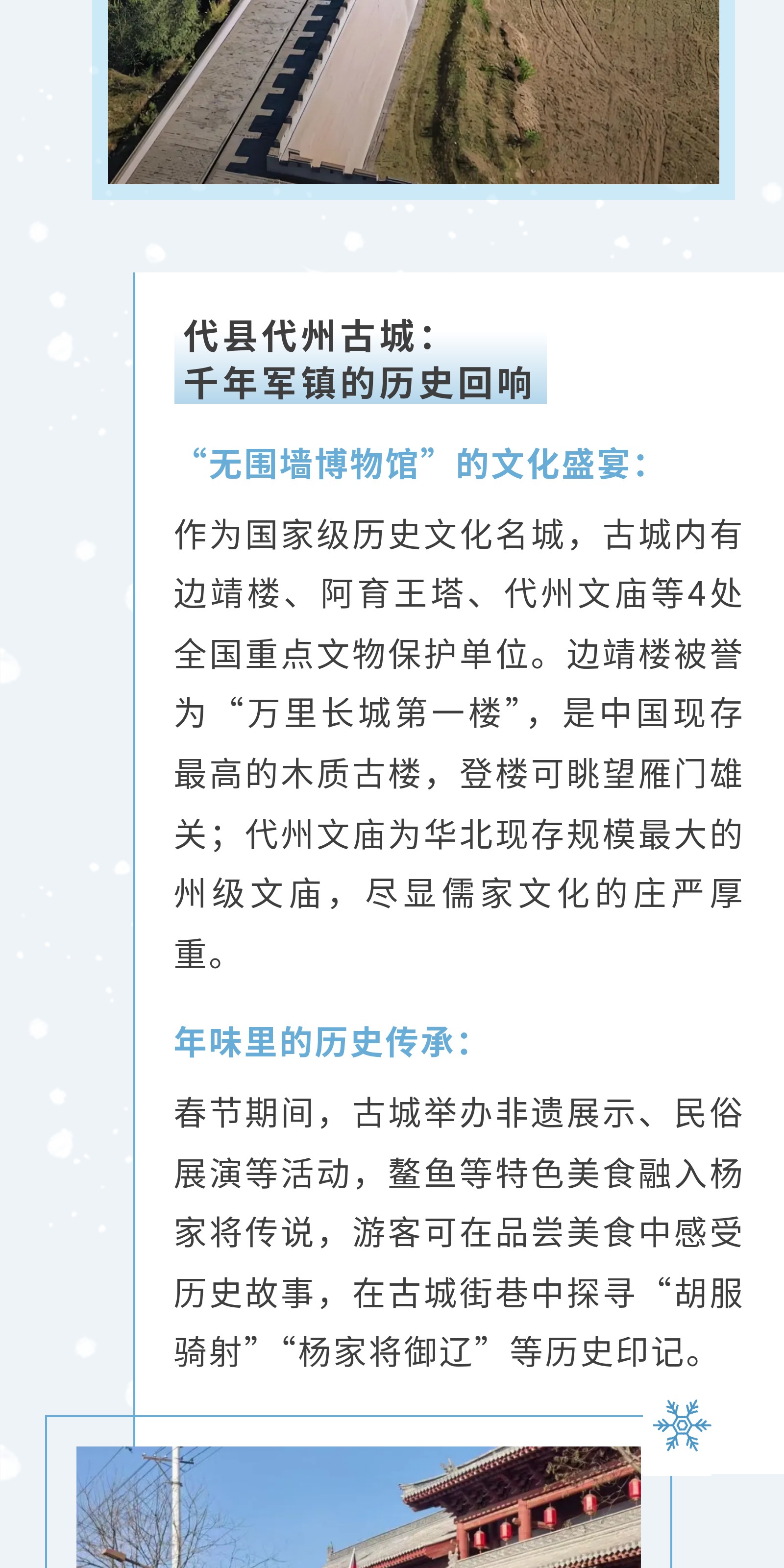 代县代州古城：
千年军镇的历史回响

“无围墙博物馆”的文化盛宴：

作为国家级历史文化名城，古城内有边靖楼、阿育王塔、代州文庙等4处全国重点文物保护单位。边靖楼被誉为“万里长城第一楼”，是中国现存最高的木质古楼，登楼可眺望雁门雄关；代州文庙为华北现存规模最大的州级文庙，尽显儒家文化的庄严厚重。

年味里的历史传承：

春节期间，古城举办非遗展示、民俗展演等活动，鳌鱼等特色美食融入杨家将传说，游客可在品尝美食中感受历史故事，在古城街巷中探寻“胡服骑射”“杨家将御辽”等历史印记。